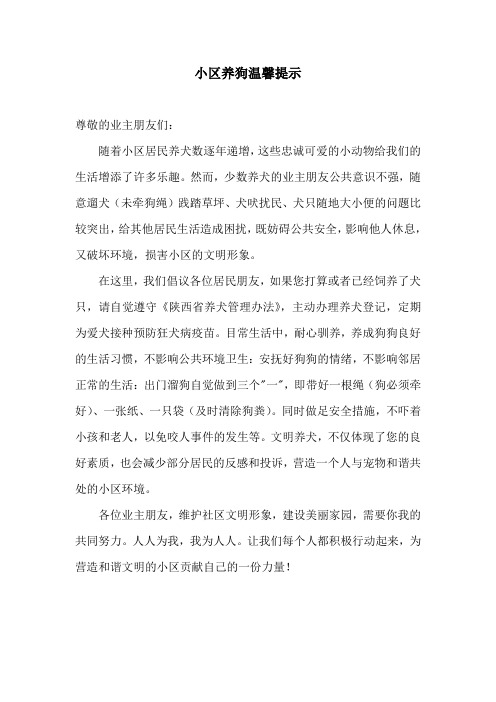 小区养狗温馨提示

尊敬的业主朋友们：

随着小区居民养犬数逐年递增，这些忠诚可爱的小动物给我们的生活增添了许多乐趣。然而，少数养犬的业主朋友公共意识不强，随意遛犬（未牵狗绳）践踏草坪、犬吠扰民、犬只随地大小便的问题比较突出，给其他居民生活造成困扰，既妨碍公共安全，影响他人休息，又破坏环境，损害小区的文明形象。

在这里，我们倡议各位居民朋友，如果您打算或者已经饲养了犬只，请自觉遵守《陕西省养犬管理办法》，主动办理养犬登记，定期为爱犬接种预防狂犬病疫苗。日常生活中，耐心驯养，养成狗狗良好的生活习惯，不影响公共环境卫生；安抚好狗狗的情绪，不影响邻居正常的生活；出门溜狗自觉做到三个"一"，即带好一根绳（狗必须牵好）、一张纸、一只袋（及时清除狗粪）。同时做足安全措施，不吓着小孩和老人，以免咬人事件的发生等。文明养犬，不仅体现了您的良好素质，也会减少部分居民的反感和投诉，营造一个人与宠物和谐共处的小区环境。

各位业主朋友，维护社区文明形象，建设美丽家园，需要你我的共同努力。人人为我，我为人人。让我们每个人都积极行动起来，为营造和谐文明的小区贡献自己的一份力量！